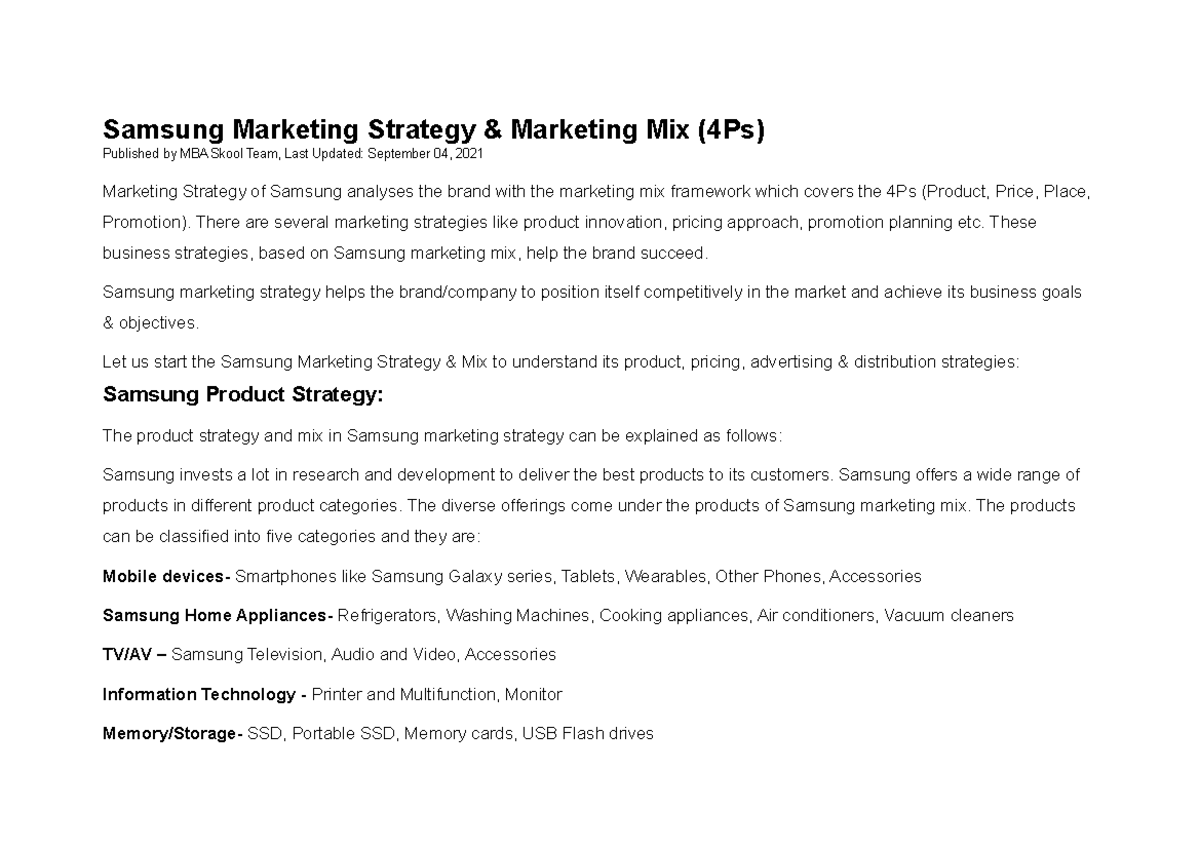 Samsung Marketing Strategy & Marketing Mix (4Ps)
Published by MBA Skool Team, Last Updated: September 04, 2021

Marketing Strategy of Samsung analyses the brand with the marketing mix framework which covers the 4Ps (Product, Price, Place, Promotion). There are several marketing strategies like product innovation, pricing approach, promotion planning etc. These business strategies, based on Samsung marketing mix, help the brand succeed.

Samsung marketing strategy helps the brand/company to position itself competitively in the market and achieve its business goals & objectives.

Let us start the Samsung Marketing Strategy & Mix to understand its product, pricing, advertising & distribution strategies:

Samsung Product Strategy:

The product strategy and mix in Samsung marketing strategy can be explained as follows:

Samsung invests a lot in research and development to deliver the best products to its customers. Samsung offers a wide range of products in different product categories. The diverse offerings come under the products of Samsung marketing mix. The products can be classified into five categories and they are:

Mobile devices- Smartphones like Samsung Galaxy series, Tablets, Wearables, Other Phones, Accessories

Samsung Home Appliances- Refrigerators, Washing Machines, Cooking appliances, Air conditioners, Vacuum cleaners

TV/AV – Samsung Television, Audio and Video, Accessories

Information Technology - Printer and Multifunction, Monitor

Memory/Storage- SSD, Portable SSD, Memory cards, USB Flash drives